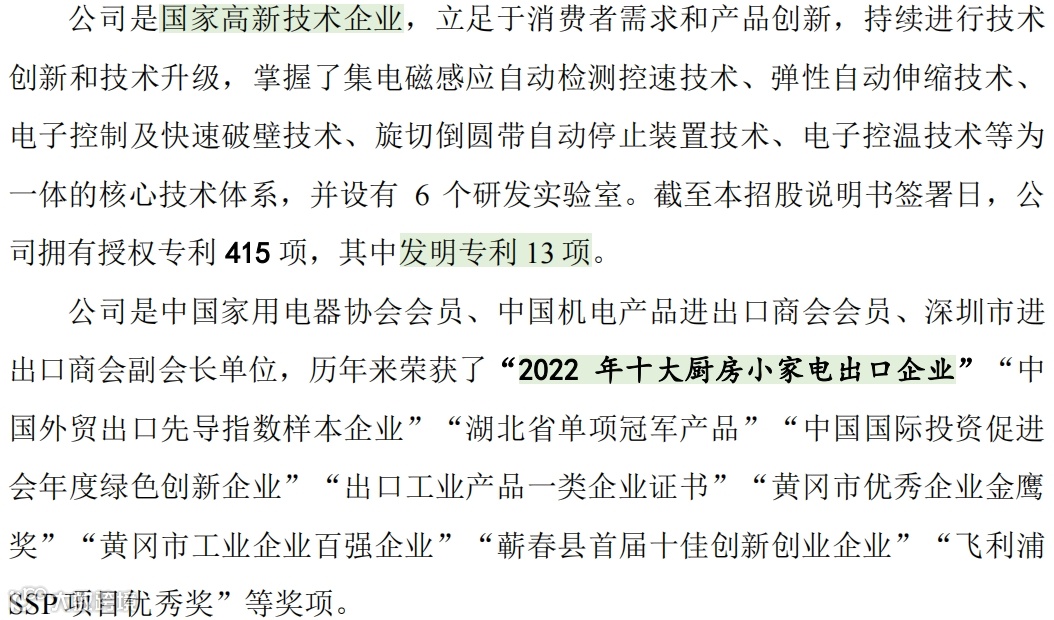 公司是国家高新技术企业，立足于消费者需求和产品创新，持续进行技术创新和技术升级，掌握了集电磁感应自动检测控速技术、弹性自动伸缩技术、电子控制及快速破壁技术、旋切倒圆带自动停止装置技术、电子控温技术等为一体的核心技术体系，并设有6个研发实验室。截至本招股说明书签署日，公司拥有授权专利415项，其中发明专利13项。

公司是中国家用电器协会会员、中国机电产品进出口商会会员、深圳市进出口商会副会长单位，历年来荣获了“2022年十大厨房小家电出口企业”“中国外贸出口先导指数样本企业”“湖北省单项冠军产品”“中国国际投资促进会年度绿色创新企业”“出口工业产品一类企业证书”“黄冈市优秀企业金鹰奖”“黄冈市工业企业百强企业”“蕲春县首届十佳创新创业企业”“飞利浦SSP项目优秀奖”等奖项。